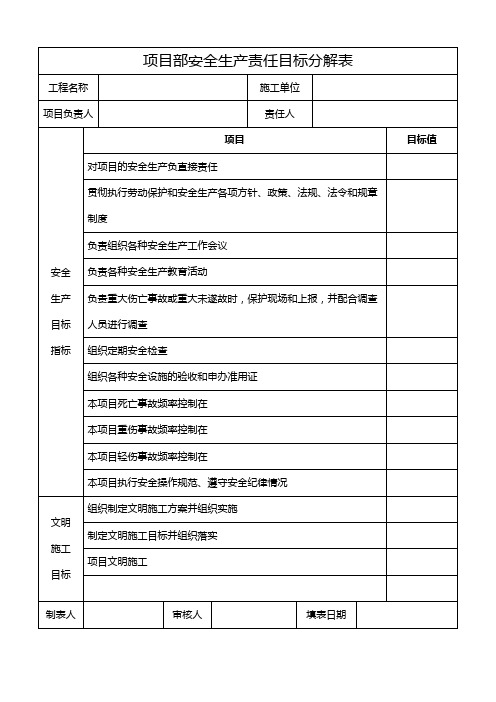 项目部安全生产责任目标分解表

| 工程名称 | | 施工单位 | |
|---|---|---|---|
| 项目负责人 | | 责任人 | |

| | 项目 | 目标值 |
|---|---|---|
| 安全生产目标指标 | 对项目的安全生产负直接责任 | |
| | 贯彻执行劳动保护和安全生产各项方针、政策、法规、法令和规章制度 | |
| | 负责组织各种安全生产工作会议 | |
| | 负责各种安全生产教育活动 | |
| | 负责重大伤亡事故或重大未遂故时，保护现场和上报，并配合调查人员进行调查 | |
| | 组织定期安全检查 | |
| | 组织各种安全设施的验收和申办准用证 | |
| | 本项目死亡事故频率控制在 | |
| | 本项目重伤事故频率控制在 | |
| | 本项目轻伤事故频率控制在 | |
| | 本项目执行安全操作规范、遵守安全纪律情况 | |
| 文明施工目标 | 组织制定文明施工方案并组织实施 | |
| | 制定文明施工目标并组织落实 | |
| | 项目文明施工 | |
| | | |

| 制表人 | | 审核人 | | 填表日期 | |
|---|---|---|---|---|---|